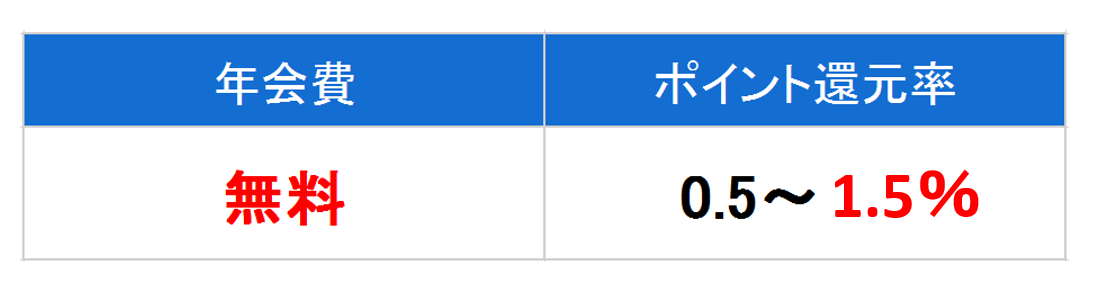 | 年会費 | ポイント還元率 |
|---|---|
| 無料 | 0.5～1.5％ |